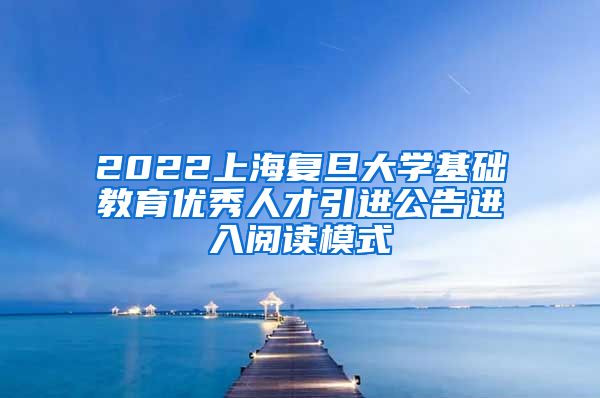 2022上海复旦大学基础教育优秀人才引进公告进入阅读模式